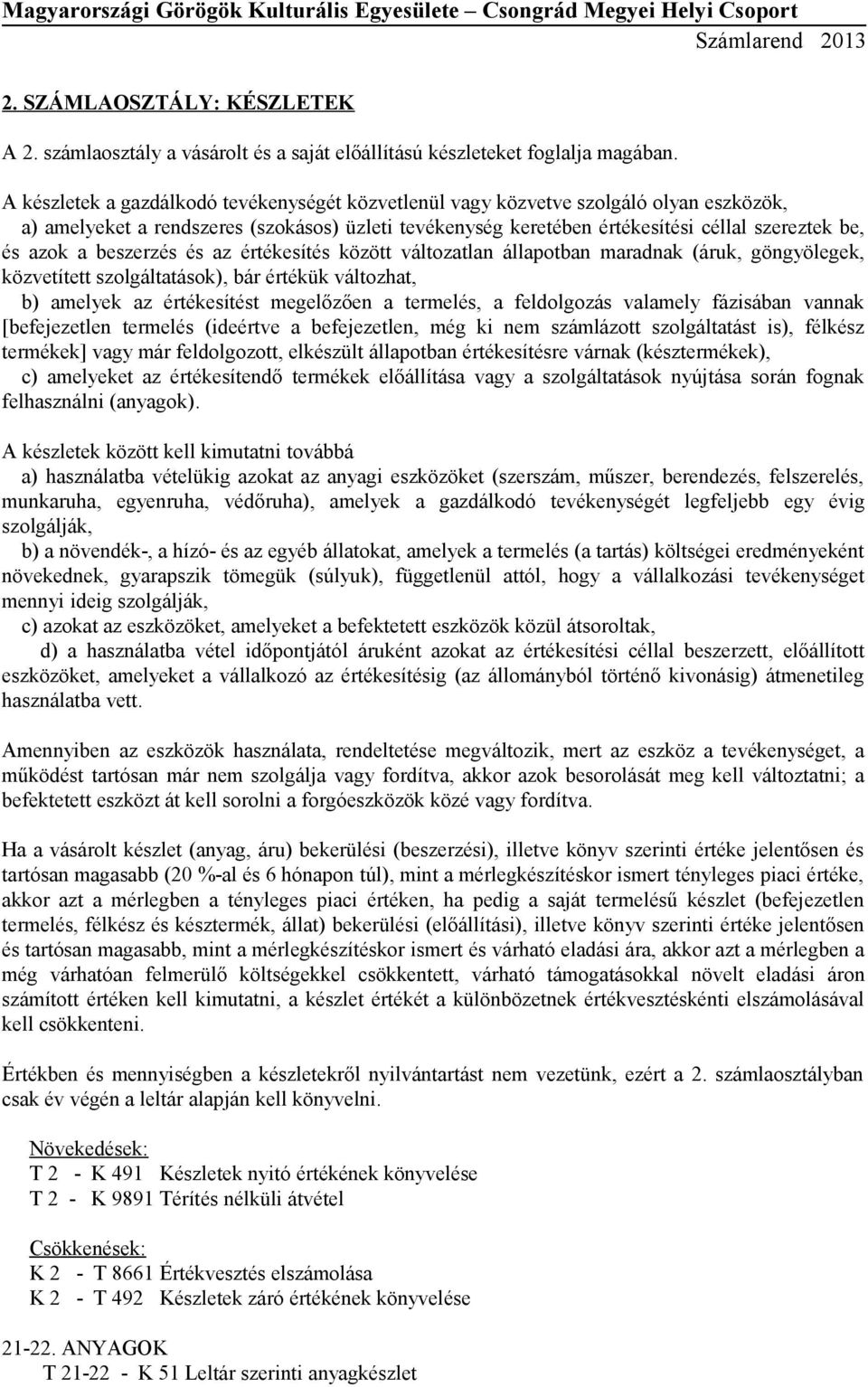 Magyarországi Görögök Kulturális Egyesülete – Csongrád Megyei Helyi Csoport
Számlarend 2013

2. SZÁMLAOSZTÁLY: KÉSZLETEK

A 2. számlaosztály a vásárolt és a saját előállítású készleteket foglalja magában.

A készletek a gazdálkodó tevékenységét közvetlenül vagy közvetve szolgáló olyan eszközök,
a) amelyeket a rendszeres (szokásos) üzleti tevékenység keretében értékesítési céllal szereztek be, és azok a beszerzés és az értékesítés között változatlan állapotban maradnak (áruk, göngyölegek, közvetített szolgáltatások), bár értékük változhat,
b) amelyek az értékesítést megelőzően a termelés, a feldolgozás valamely fázisában vannak [befejezetlen termelés (ideértve a befejezetlen, még ki nem számlázott szolgáltatást is), félkész termékek] vagy már feldolgozott, elkészült állapotban értékesítésre várnak (késztermékek),
c) amelyeket az értékesítendő termékek előállítása vagy a szolgáltatások nyújtása során fognak felhasználni (anyagok).

A készletek között kell kimutatni továbbá
a) használatba vételükig azokat az anyagi eszközöket (szerszám, műszer, berendezés, felszerelés, munkaruha, egyenruha, védőruha), amelyek a gazdálkodó tevékenységét legfeljebb egy évig szolgálják,
b) a növendék-, a hízó- és az egyéb állatokat, amelyek a termelés (a tartás) költségei eredményeként növekednek, gyarapszik tömegük (súlyuk), függetlenül attól, hogy a vállalkozási tevékenységet mennyi ideig szolgálják,
c) azokat az eszközöket, amelyeket a befektetett eszközök közül átsoroltak,
d) a használatba vétel időpontjától áruként azokat az értékesítési céllal beszerzett, előállított eszközöket, amelyeket a vállalkozó az értékesítésig (az állományból történő kivonásig) átmenetileg használatba vett.

Amennyiben az eszközök használata, rendeltetése megváltozik, mert az eszköz a tevékenységet, a működést tartósan már nem szolgálja vagy fordítva, akkor azok besorolását meg kell változtatni; a befektetett eszközt át kell sorolni a forgóeszközök közé vagy fordítva.

Ha a vásárolt készlet (anyag, áru) bekerülési (beszerzési), illetve könyv szerinti értéke jelentősen és tartósan magasabb (20 %-al és 6 hónapon túl), mint a mérlegkészítéskor ismert tényleges piaci értéke, akkor azt a mérlegben a tényleges piaci értéken, ha pedig a saját termelésű készlet (befejezetlen termelés, félkész és késztermék, állat) bekerülési (előállítási), illetve könyv szerinti értéke jelentősen és tartósan magasabb, mint a mérlegkészítéskor ismert és várható eladási ára, akkor azt a mérlegben a még várhatóan felmerülő költségekkel csökkentett, várható támogatásokkal növelt eladási áron számított értéken kell kimutatni, a készlet értékét a különbözetnek értékvesztésként elszámolásával kell csökkenteni.

Értékben és mennyiségben a készletekről nyilvántartást nem vezetünk, ezért a 2. számlaosztályban csak év végén a leltár alapján kell könyvelni.

Növekedések:
T 2 - K 491 Készletek nyitó értékének könyvelése
T 2 - K 9891 Térítés nélküli átvétel

Csökkenések:
K 2 - T 8661 Értékvesztés elszámolása
K 2 - T 492 Készletek záró értékének könyvelése

21-22. ANYAGOK
T 21-22 - K 51 Leltár szerinti anyagkészlet